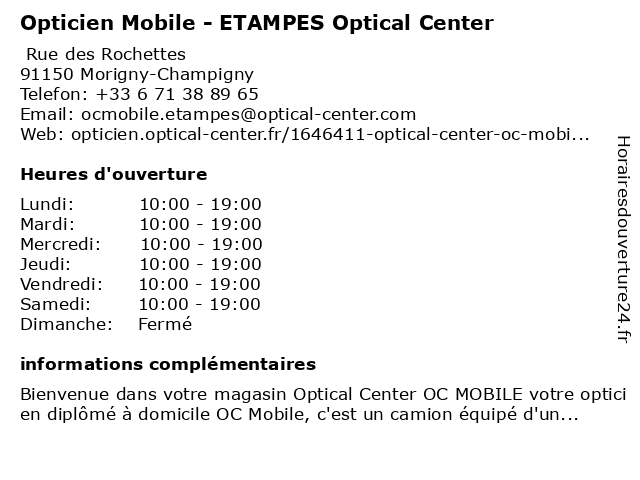 Opticien Mobile - ETAMPES Optical Center

Rue des Rochettes
91150 Morigny-Champigny
Telefon: +33 6 71 38 89 65
Email: ocmobile.etampes@optical-center.com
Web: opticien.optical-center.fr/1646411-optical-center-oc-mobi...

Heures d'ouverture

Lundi: 10:00 - 19:00
Mardi: 10:00 - 19:00
Mercredi: 10:00 - 19:00
Jeudi: 10:00 - 19:00
Vendredi: 10:00 - 19:00
Samedi: 10:00 - 19:00
Dimanche: Fermé

informations complémentaires

Bienvenue dans votre magasin Optical Center OC MOBILE votre opticien diplômé à domicile OC Mobile, c'est un camion équipé d'un...

Horairesdouverture24.fr